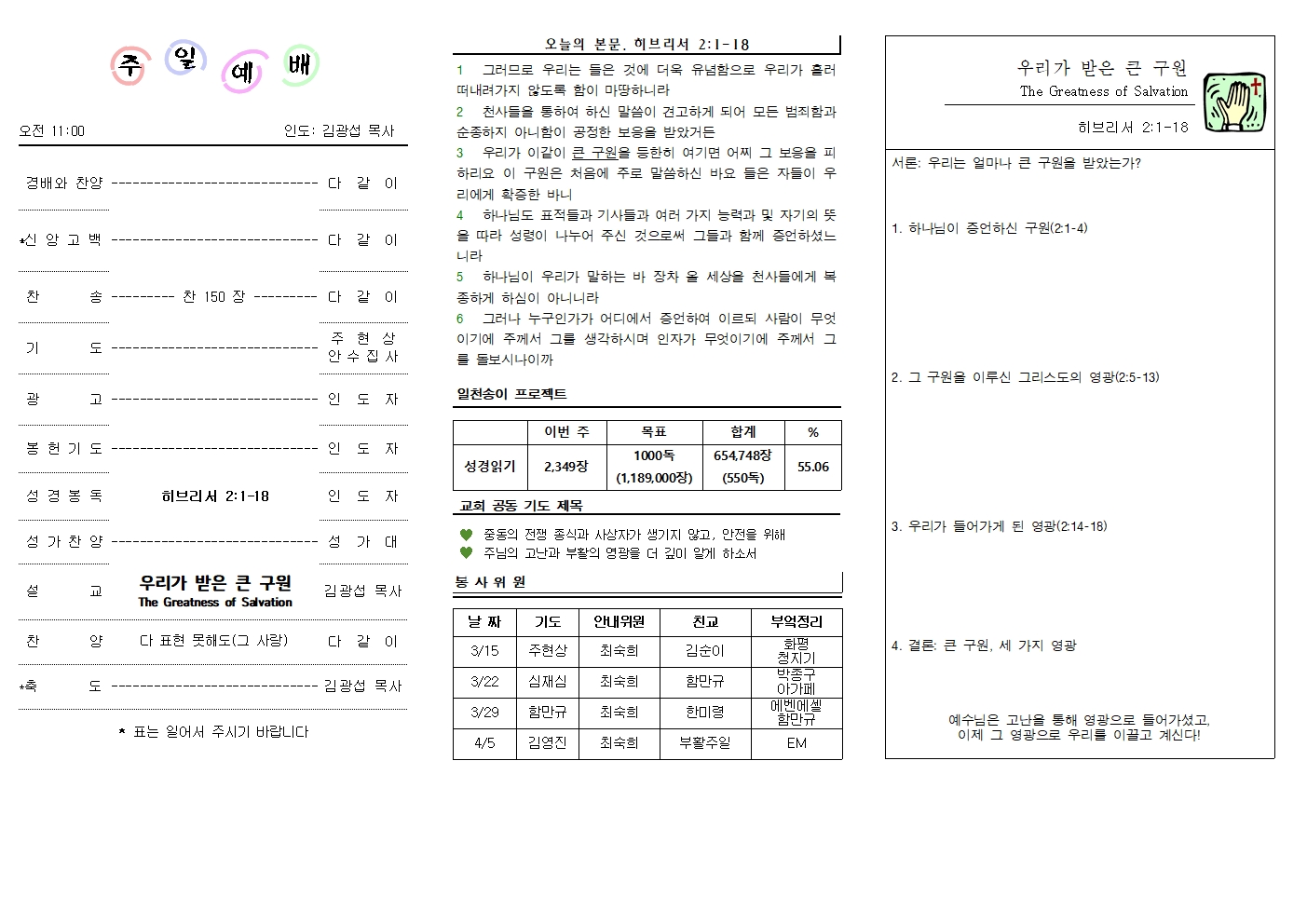 주 일 예 배

오전 11:00 인도: 김광섭 목사

경배와 찬양 ------------------------------ 다 같 이

*신 앙 고 백 ------------------------------ 다 같 이

찬 송 --------- 찬 150 장 --------- 다 같 이

기 도 ------------------------------ 주 현 상 안 수 집 사

광 고 ------------------------------ 인 도 자

봉 헌 기 도 ------------------------------ 인 도 자

성 경 봉 독 히브리서 2:1-18 인 도 자

성 가 찬 양 ------------------------------ 성 가 대

설 교 우리가 받은 큰 구원 The Greatness of Salvation 김광섭 목사

찬 양 다 표현 못해도(그 사랑) 다 같 이

*축 도 ------------------------------ 김광섭 목사

* 표는 일어서 주시기 바랍니다

오늘의 본문. 히브리서 2:1-18

1 그러므로 우리는 들은 것에 더욱 유념함으로 우리가 흘러 떠내려가지 않도록 함이 마땅하니라
2 천사들을 통하여 하신 말씀이 견고하게 되어 모든 범죄함과 순종하지 아니함이 공정한 보응을 받았거든
3 우리가 이같이 큰 구원을 등한히 여기면 어찌 그 보응을 피하리요 이 구원은 처음에 주로 말씀하신 바요 들은 자들이 우리에게 확증한 바니
4 하나님도 표적들과 기사들과 여러 가지 능력과 및 자기의 뜻을 따라 성령이 나누어 주신 것으로써 그들과 함께 증언하셨느니라
5 하나님이 우리가 말하는 바 장차 올 세상을 천사들에게 복종하게 하심이 아니니라
6 그러나 누구인가가 어디에서 증언하여 이르되 사람이 무엇이기에 주께서 그를 생각하시며 인자가 무엇이기에 주께서 그를 돌보시나이까

일천송이 프로젝트

| | 이번 주 | 목표 | 합계 | % |
|---|---|---|---|---|
| 성경읽기 | 2,349장 | 1000독 (1,189,000장) | 654,748장 (550독) | 55.06 |

교회 공동 기도 제목

중동의 전쟁 종식과 사상자가 생기지 않고, 안전을 위해
주님의 고난과 부활의 영광을 더 깊이 알게 하소서

봉 사 위 원

| 날 짜 | 기도 | 안내위원 | 친교 | 부엌정리 |
|---|---|---|---|---|
| 3/15 | 주현상 | 최숙희 | 김순이 | 화평 청지기 |
| 3/22 | 심재심 | 최숙희 | 함만규 | 박종구 아가페 |
| 3/29 | 함만규 | 최숙희 | 한미령 | 에벤에셀 함만규 |
| 4/5 | 김영진 | 최숙희 | 부활주일 | EM |

우리가 받은 큰 구원
The Greatness of Salvation
히브리서 2:1-18

서론: 우리는 얼마나 큰 구원을 받았는가?

1. 하나님이 증언하신 구원(2:1-4)

2. 그 구원을 이루신 그리스도의 영광(2:5-13)

3. 우리가 들어가게 된 영광(2:14-18)

4. 결론: 큰 구원, 세 가지 영광

예수님은 고난을 통해 영광으로 들어가셨고,
이제 그 영광으로 우리를 이끌고 계신다!